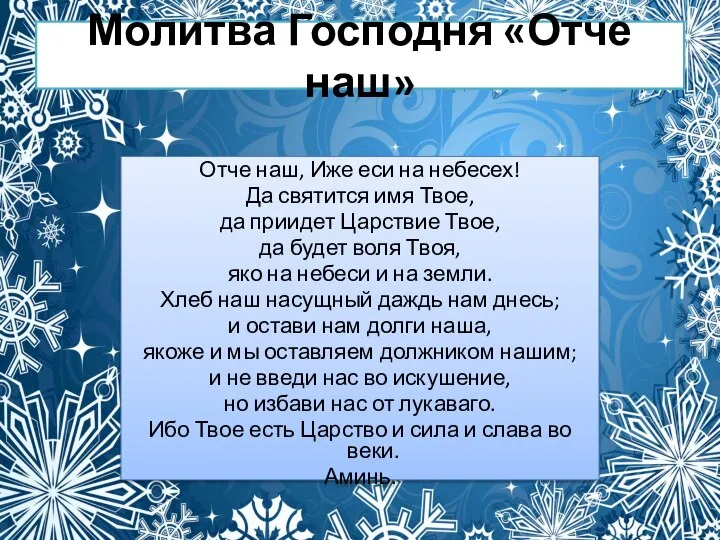 Молитва Господня «Отче наш»

Отче наш, Иже еси на небесех!
Да святится имя Твое,
да приидет Царствие Твое,
да будет воля Твоя,
яко на небеси и на земли.
Хлеб наш насущный даждь нам днесь;
и остави нам долги наша,
якоже и мы оставляем должником нашим;
и не введи нас во искушение,
но избави нас от лукаваго.
Ибо Твое есть Царство и сила и слава во веки.
Аминь.